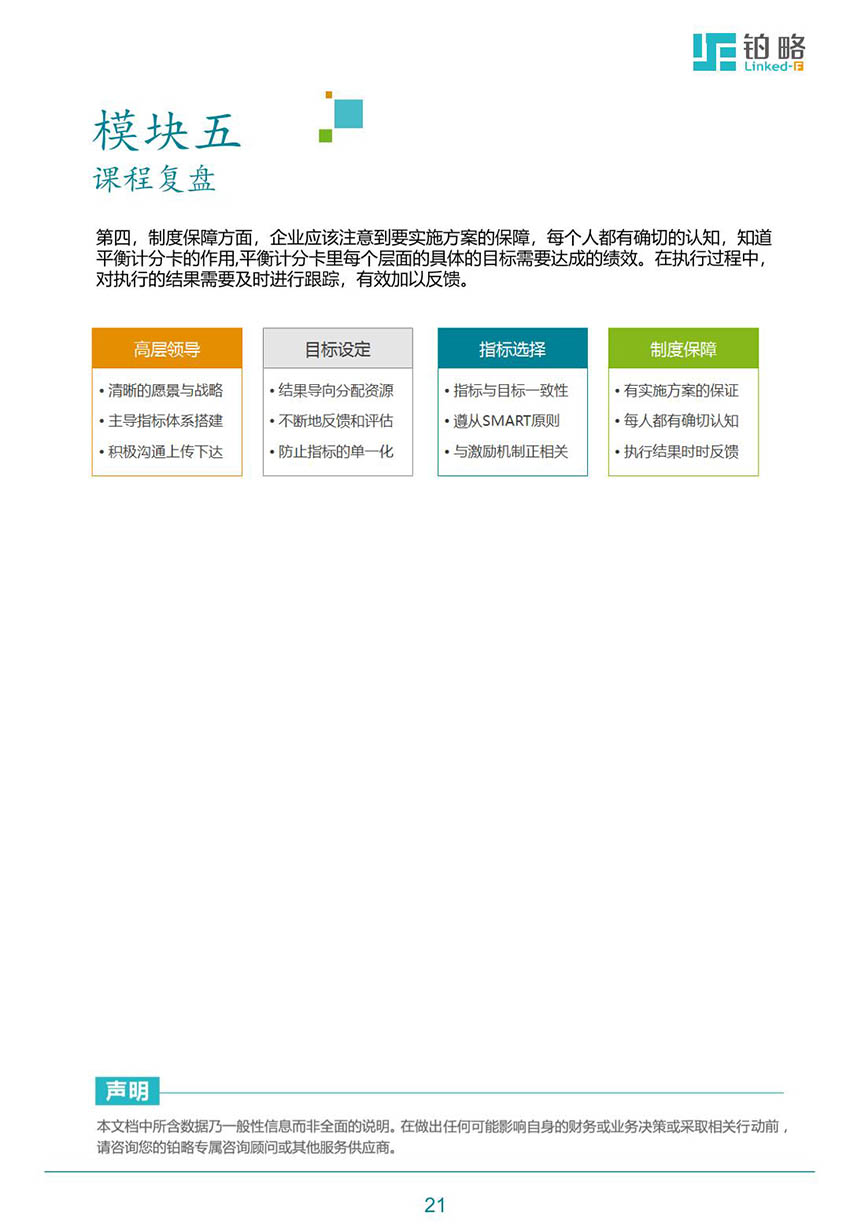 铂略
Linked-F

模块五
课程复盘

第四，制度保障方面，企业应该注意到要实施方案的保障，每个人都有确切的认知，知道平衡计分卡的作用,平衡计分卡里每个层面的具体的目标需要达成的绩效。在执行过程中，对执行的结果需要及时进行跟踪，有效加以反馈。

高层领导
• 清晰的愿景与战略
• 主导指标体系搭建
• 积极沟通上传下达

目标设定
• 结果导向分配资源
• 不断地反馈和评估
• 防止指标的单一化

指标选择
• 指标与目标一致性
• 遵从SMART原则
• 与激励机制正相关

制度保障
• 有实施方案的保证
• 每人都有确切认知
• 执行结果时时反馈

声明
本文档中所含数据乃一般性信息而非全面的说明。在做出任何可能影响自身的财务或业务决策或采取相关行动前，请咨询您的铂略专属咨询顾问或其他服务供应商。

21